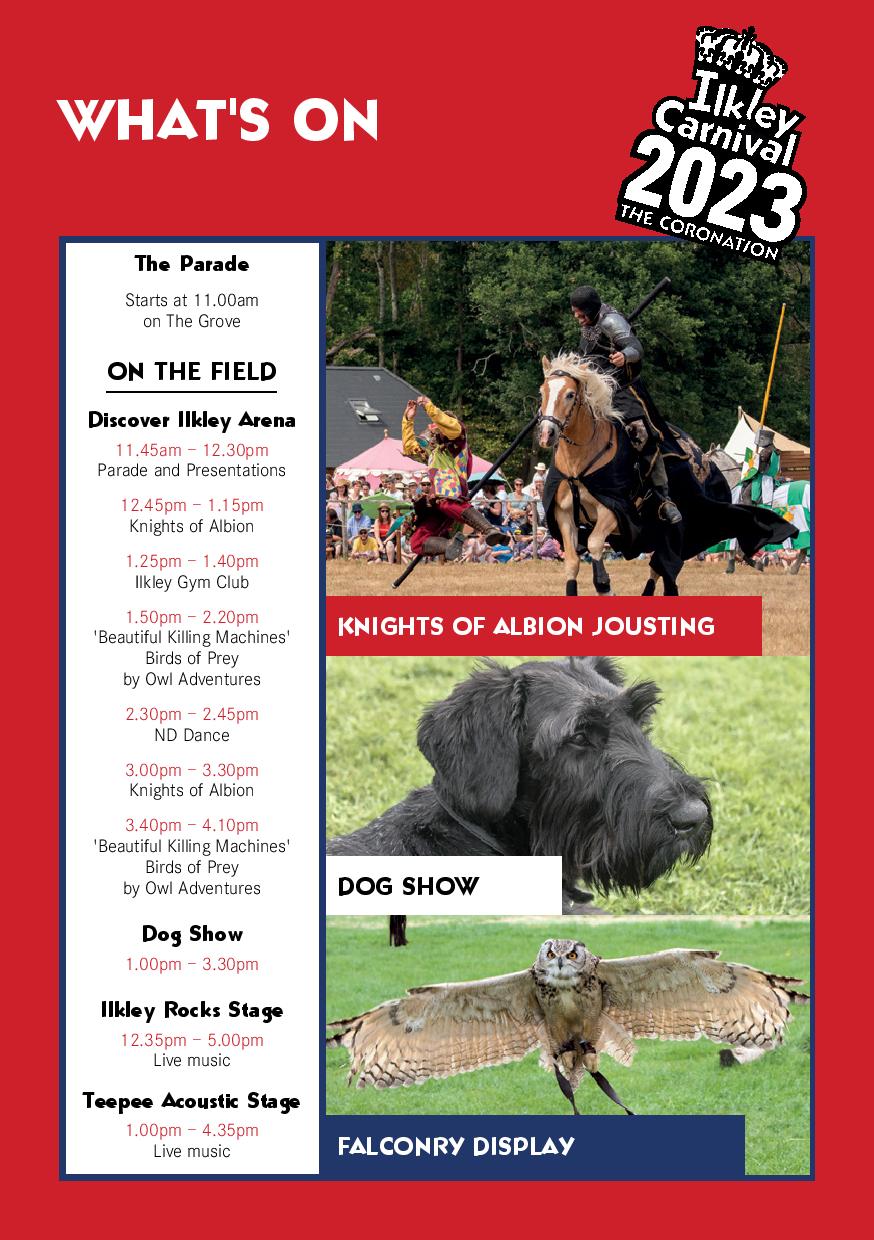 WHAT'S ON

Ilkley Carnival 2023 THE CORONATION

The Parade

Starts at 11.00am on The Grove

ON THE FIELD

Discover Ilkley Arena

11.45am – 12.30pm
Parade and Presentations

12.45pm – 1.15pm
Knights of Albion

1.25pm – 1.40pm
Ilkley Gym Club

1.50pm – 2.20pm
'Beautiful Killing Machines' Birds of Prey by Owl Adventures

2.30pm – 2.45pm
ND Dance

3.00pm – 3.30pm
Knights of Albion

3.40pm – 4.10pm
'Beautiful Killing Machines' Birds of Prey by Owl Adventures

Dog Show

1.00pm – 3.30pm

Ilkley Rocks Stage

12.35pm – 5.00pm
Live music

Teepee Acoustic Stage

1.00pm – 4.35pm
Live music

KNIGHTS OF ALBION JOUSTING

DOG SHOW

FALCONRY DISPLAY